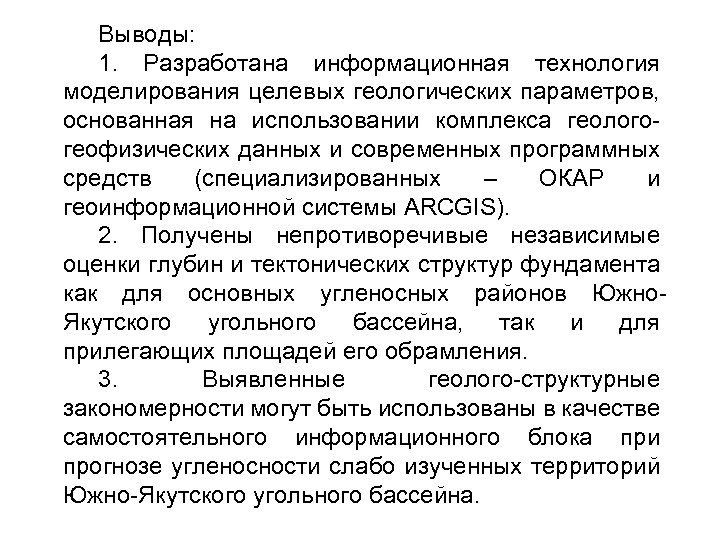 Выводы:

1. Разработана информационная технология моделирования целевых геологических параметров, основанная на использовании комплекса геолого-геофизических данных и современных программных средств (специализированных – ОКАР и геоинформационной системы ARCGIS).

2. Получены непротиворечивые независимые оценки глубин и тектонических структур фундамента как для основных угленосных районов Южно-Якутского угольного бассейна, так и для прилегающих площадей его обрамления.

3. Выявленные геолого-структурные закономерности могут быть использованы в качестве самостоятельного информационного блока при прогнозе угленосности слабо изученных территорий Южно-Якутского угольного бассейна.